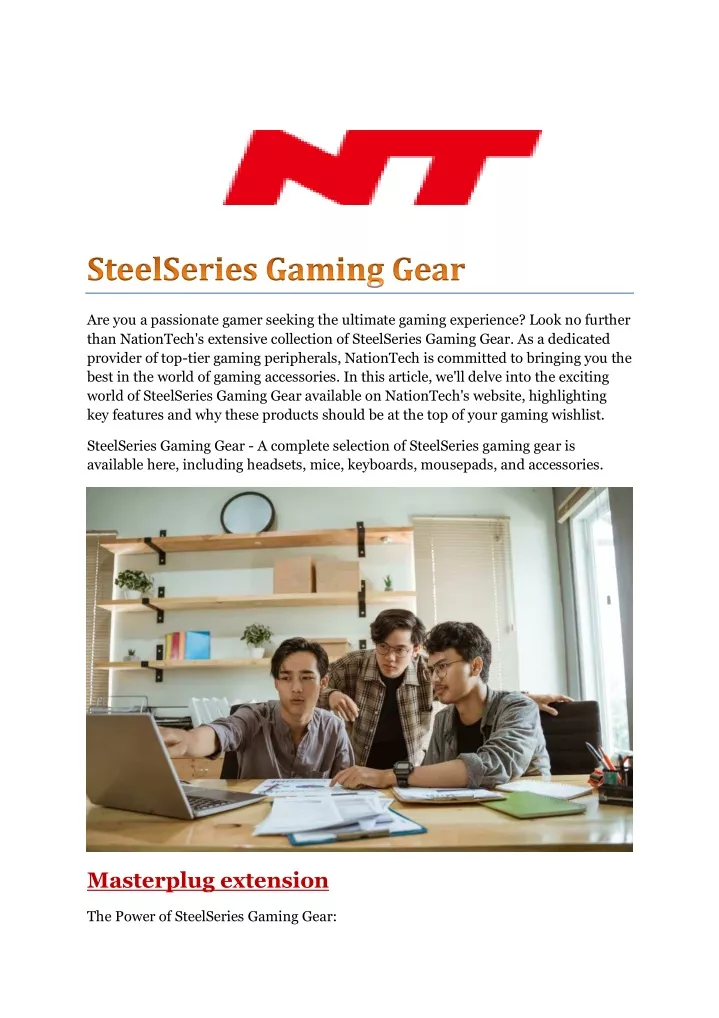 NT

SteelSeries Gaming Gear

Are you a passionate gamer seeking the ultimate gaming experience? Look no further than NationTech's extensive collection of SteelSeries Gaming Gear. As a dedicated provider of top-tier gaming peripherals, NationTech is committed to bringing you the best in the world of gaming accessories. In this article, we'll delve into the exciting world of SteelSeries Gaming Gear available on NationTech's website, highlighting key features and why these products should be at the top of your gaming wishlist.

SteelSeries Gaming Gear - A complete selection of SteelSeries gaming gear is available here, including headsets, mice, keyboards, mousepads, and accessories.

Masterplug extension

The Power of SteelSeries Gaming Gear: